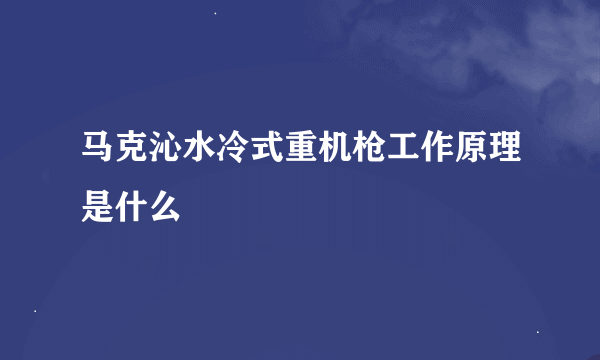 马克沁水冷式重机枪工作原理是什么